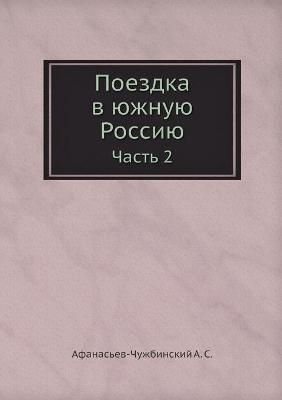 Поездка в южную Россию
Часть 2

Афанасьев-Чужбинский А. С.